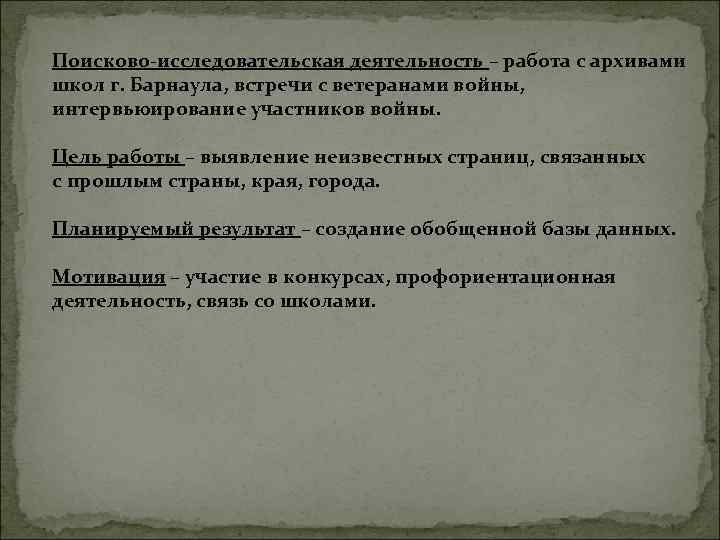 Поисково-исследовательская деятельность – работа с архивами школ г. Барнаула, встречи с ветеранами войны, интервьюирование участников войны.

Цель работы – выявление неизвестных страниц, связанных с прошлым страны, края, города.

Планируемый результат – создание обобщенной базы данных.

Мотивация – участие в конкурсах, профориентационная деятельность, связь со школами.